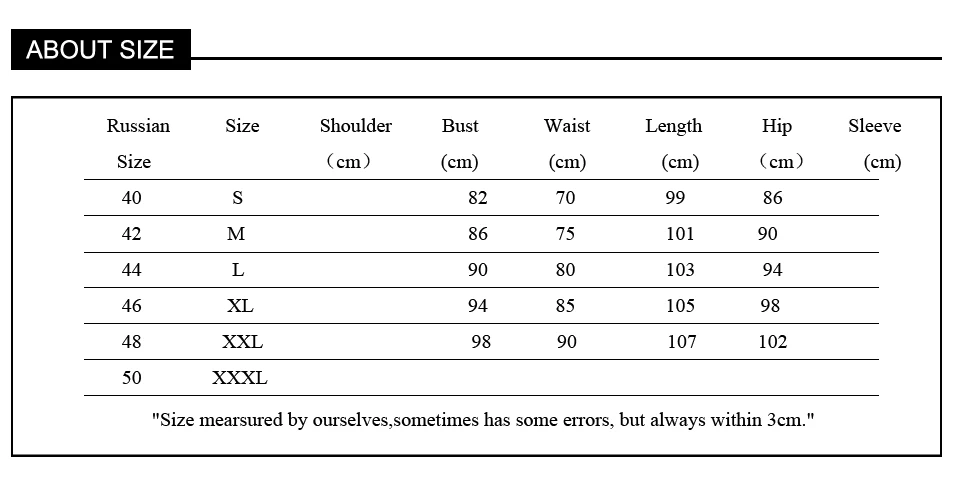 ABOUT SIZE

| Russian Size | Size | Shoulder （cm） | Bust (cm) | Waist (cm) | Length (cm) | Hip （cm） | Sleeve (cm) |
|---|---|---|---|---|---|---|---|
| 40 | S | | 82 | 70 | 99 | 86 | |
| 42 | M | | 86 | 75 | 101 | 90 | |
| 44 | L | | 90 | 80 | 103 | 94 | |
| 46 | XL | | 94 | 85 | 105 | 98 | |
| 48 | XXL | | 98 | 90 | 107 | 102 | |
| 50 | XXXL | | | | | | |

"Size mearsured by ourselves,sometimes has some errors, but always within 3cm."